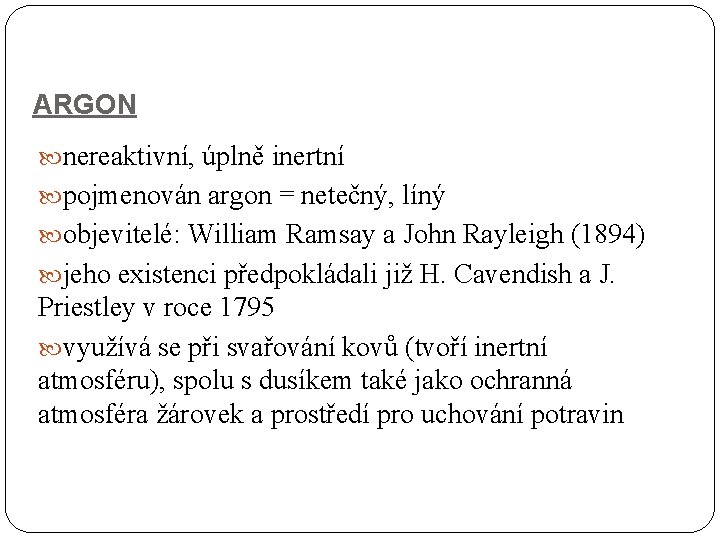 ARGON

nereaktivní, úplně inertní

pojmenován argon = netečný, líný

objevitelé: William Ramsay a John Rayleigh (1894)

jeho existenci předpokládali již H. Cavendish a J. Priestley v roce 1795

využívá se při svařování kovů (tvoří inertní atmosféru), spolu s dusíkem také jako ochranná atmosféra žárovek a prostředí pro uchování potravin